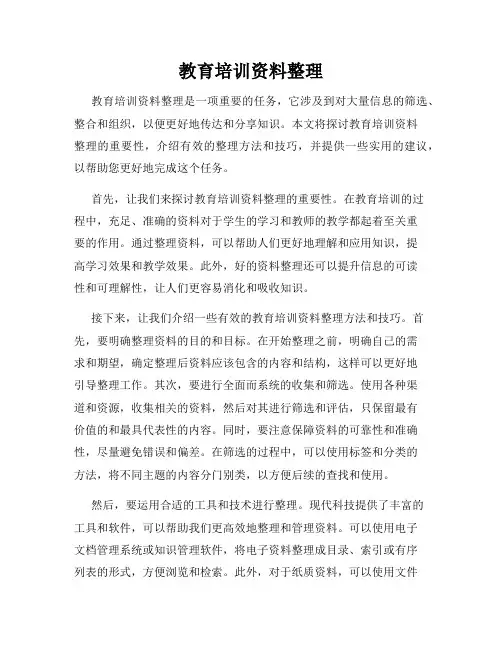 教育培训资料整理

教育培训资料整理是一项重要的任务，它涉及到对大量信息的筛选、整合和组织，以便更好地传达和分享知识。本文将探讨教育培训资料整理的重要性，介绍有效的整理方法和技巧，并提供一些实用的建议，以帮助您更好地完成这个任务。

首先，让我们来探讨教育培训资料整理的重要性。在教育培训的过程中，充足、准确的资料对于学生的学习和教师的教学都起着至关重要的作用。通过整理资料，可以帮助人们更好地理解和应用知识，提高学习效果和教学效果。此外，好的资料整理还可以提升信息的可读性和可理解性，让人们更容易消化和吸收知识。

接下来，让我们介绍一些有效的教育培训资料整理方法和技巧。首先，要明确整理资料的目的和目标。在开始整理之前，明确自己的需求和期望，确定整理后资料应该包含的内容和结构，这样可以更好地引导整理工作。其次，要进行全面而系统的收集和筛选。使用各种渠道和资源，收集相关的资料，然后对其进行筛选和评估，只保留最有价值的和最具代表性的内容。同时，要注意保障资料的可靠性和准确性，尽量避免错误和偏差。在筛选的过程中，可以使用标签和分类的方法，将不同主题的内容分门别类，以方便后续的查找和使用。

然后，要运用合适的工具和技术进行整理。现代科技提供了丰富的工具和软件，可以帮助我们更高效地整理和管理资料。可以使用电子文档管理系统或知识管理软件，将电子资料整理成目录、索引或有序列表的形式，方便浏览和检索。此外，对于纸质资料，可以使用文件